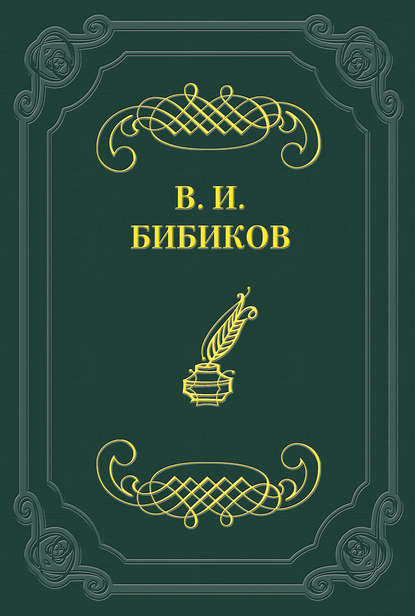 В. И.
БИБИКОВ